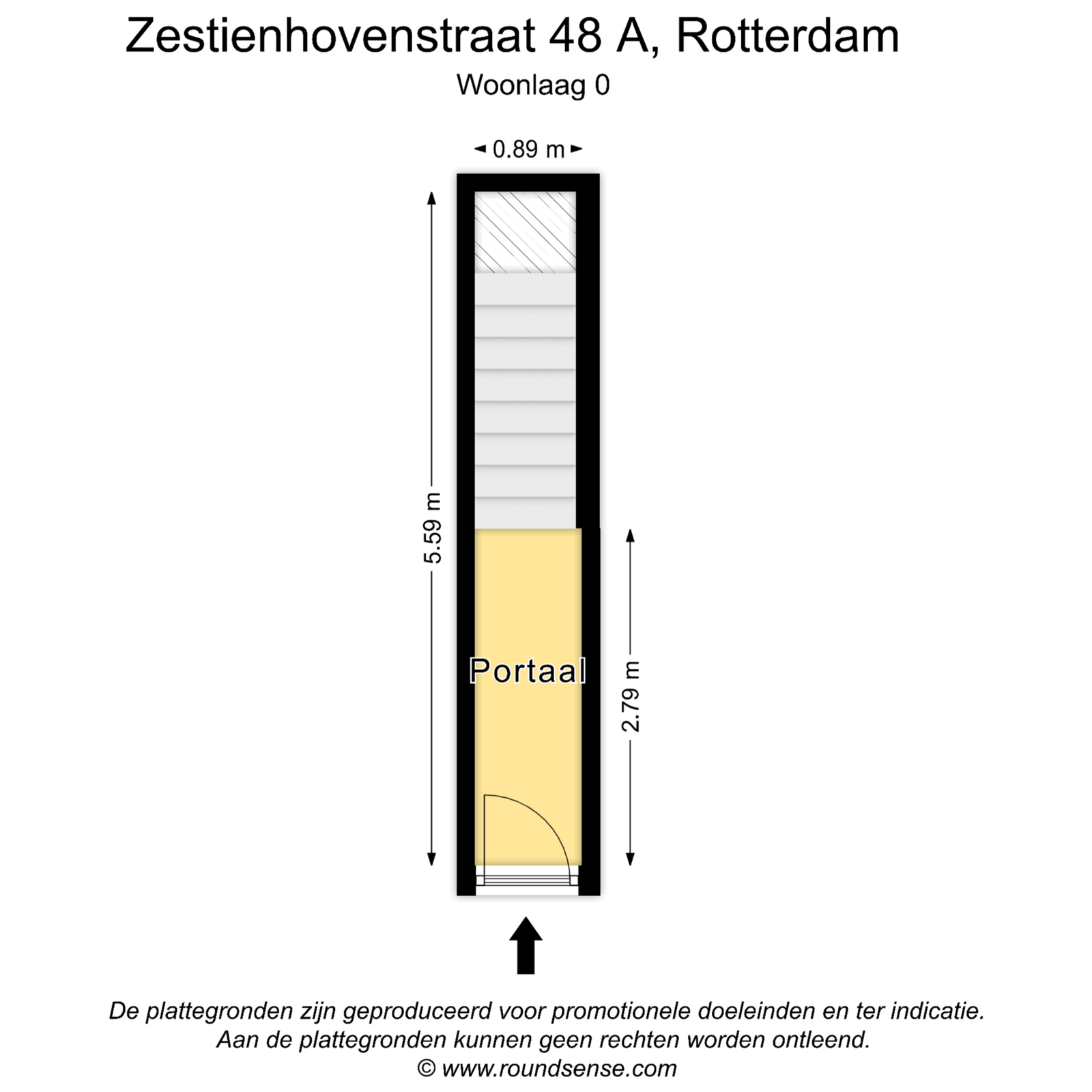 Zestienhovenstraat 48 A, Rotterdam

Woonlaag 0

0.89 m

5.59 m

Portaal

2.79 m

De plattegronden zijn geproduceerd voor promotionele doeleinden en ter indicatie. Aan de plattegronden kunnen geen rechten worden ontleend. © www.roundsense.com